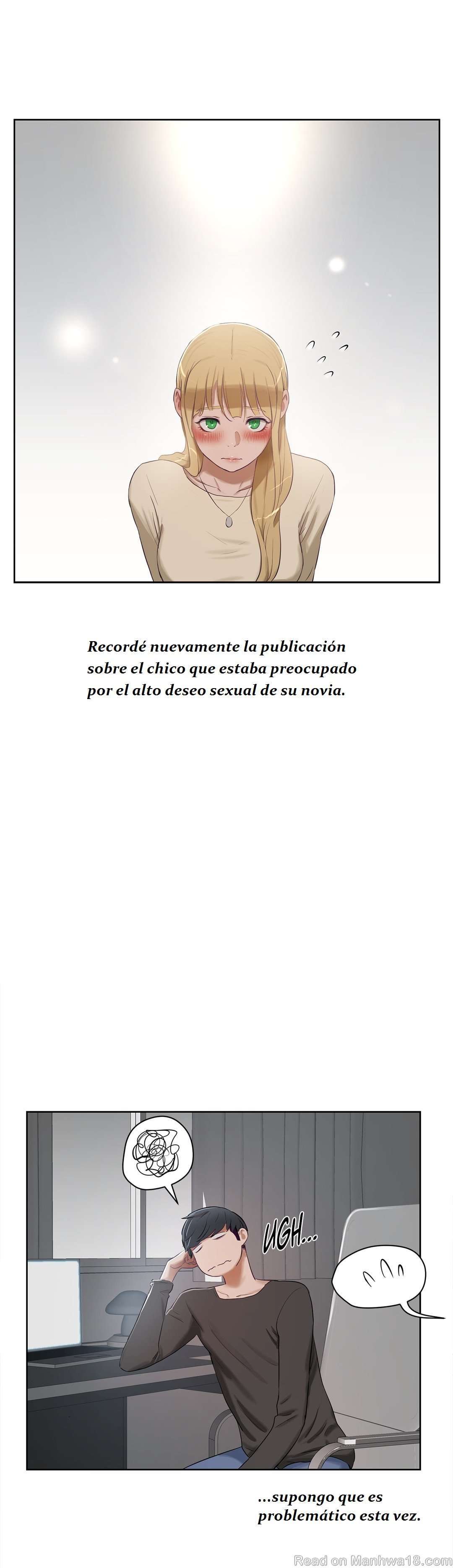 Recordé nuevamente la publicación sobre el chico que estaba preocupado por el alto deseo sexual de su novia.

UGH...

...supongo que es problemático esta vez.

Read on Manhwa18.com